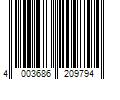 4 003686 209794